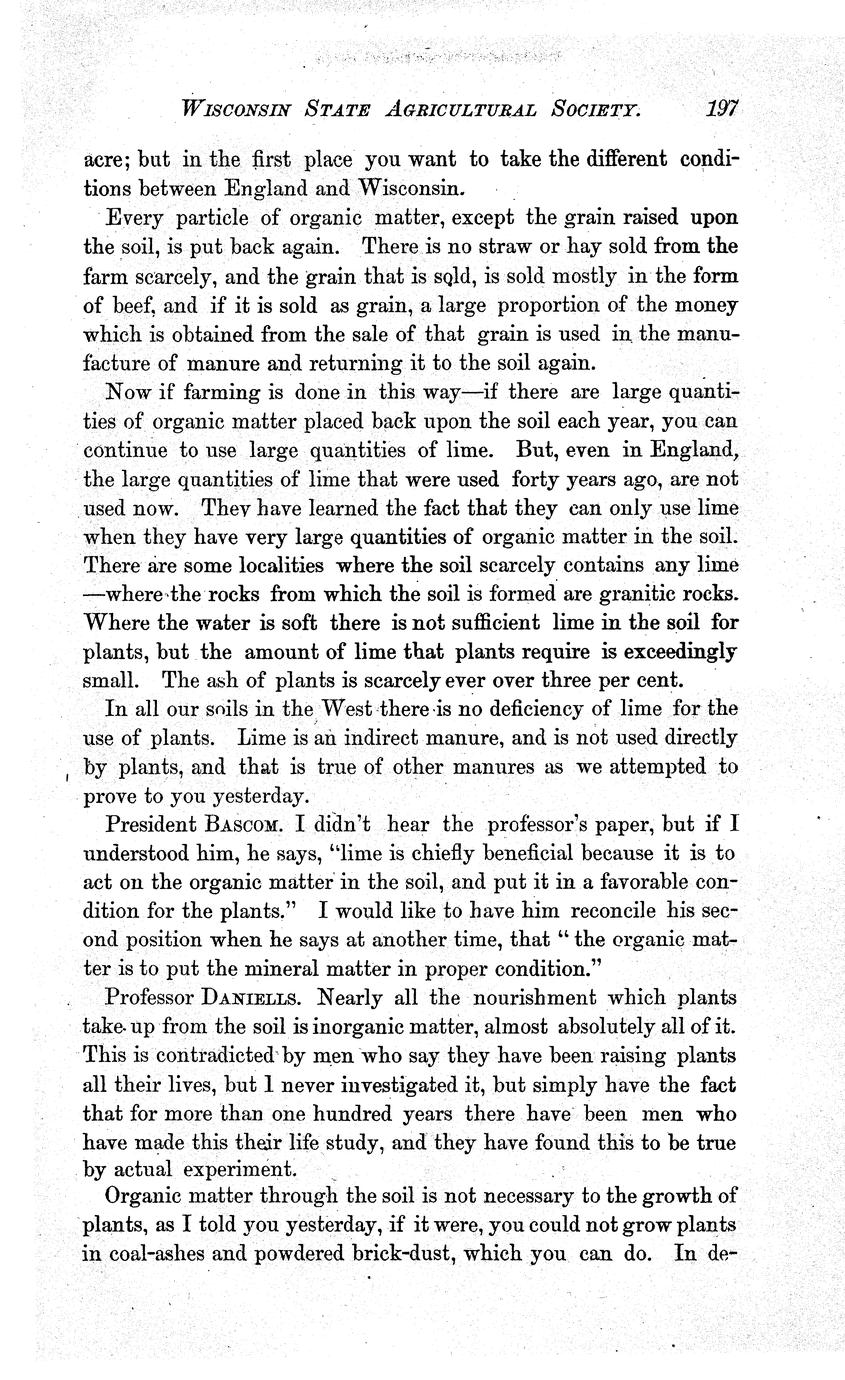 WISCONSIN STATE AGRICULTURAL SOCIETY. 197

acre; but in the first place you want to take the different conditions between England and Wisconsin.

Every particle of organic matter, except the grain raised upon the soil, is put back again. There is no straw or hay sold from the farm scarcely, and the grain that is sold, is sold mostly in the form of beef, and if it is sold as grain, a large proportion of the money which is obtained from the sale of that grain is used in the manufacture of manure and returning it to the soil again.

Now if farming is done in this way—if there are large quantities of organic matter placed back upon the soil each year, you can continue to use large quantities of lime. But, even in England, the large quantities of lime that were used forty years ago, are not used now. They have learned the fact that they can only use lime when they have very large quantities of organic matter in the soil. There are some localities where the soil scarcely contains any lime—where the rocks from which the soil is formed are granitic rocks. Where the water is soft there is not sufficient lime in the soil for plants, but the amount of lime that plants require is exceedingly small. The ash of plants is scarcely ever over three per cent.

In all our soils in the West there is no deficiency of lime for the use of plants. Lime is an indirect manure, and is not used directly by plants, and that is true of other manures as we attempted to prove to you yesterday.

President BASCOM. I didn't hear the professor's paper, but if I understood him, he says, "lime is chiefly beneficial because it is to act on the organic matter in the soil, and put it in a favorable condition for the plants." I would like to have him reconcile his second position when he says at another time, that "the organic matter is to put the mineral matter in proper condition."

Professor DANIELLS. Nearly all the nourishment which plants take up from the soil is inorganic matter, almost absolutely all of it. This is contradicted by men who say they have been raising plants all their lives, but I never investigated it, but simply have the fact that for more than one hundred years there have been men who have made this their life study, and they have found this to be true by actual experiment.

Organic matter through the soil is not necessary to the growth of plants, as I told you yesterday, if it were, you could not grow plants in coal-ashes and powdered brick-dust, which you can do. In de-